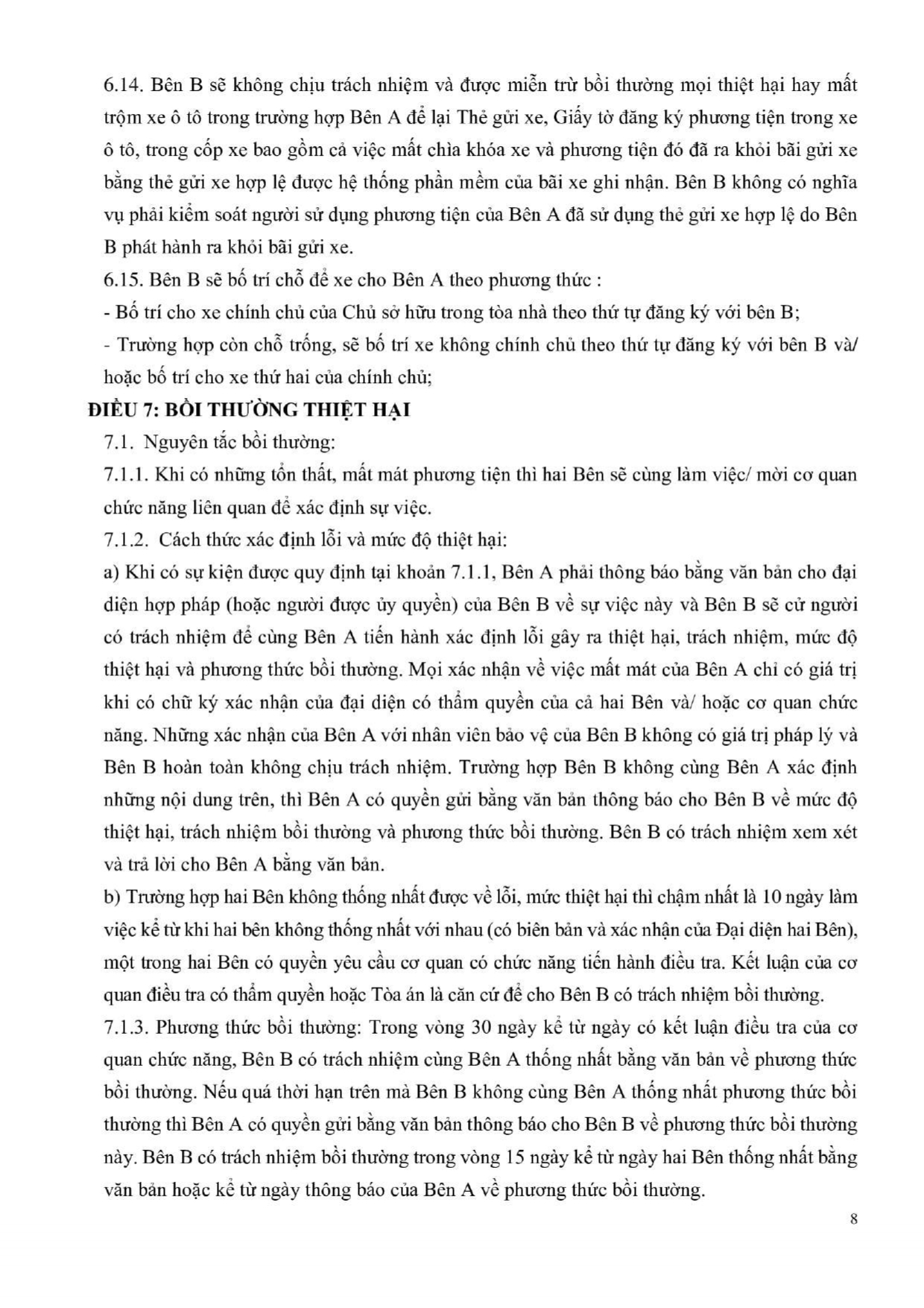 6.14. Bên B sẽ không chịu trách nhiệm và được miễn trừ bồi thường mọi thiệt hại hay mất trộm xe ô tô trong trường hợp Bên A để lại Thẻ gửi xe, Giấy tờ đăng ký phương tiện trong xe ô tô, trong cốp xe bao gồm cả việc mất chìa khóa xe và phương tiện đó đã ra khỏi bãi gửi xe bằng thẻ gửi xe hợp lệ được hệ thống phần mềm của bãi xe ghi nhận. Bên B không có nghĩa vụ phải kiểm soát người sử dụng phương tiện của Bên A đã sử dụng thẻ gửi xe hợp lệ do Bên B phát hành ra khỏi bãi gửi xe.
6.15. Bên B sẽ bố trí chỗ để xe cho Bên A theo phương thức :
- Bố trí cho xe chính chủ của Chủ sở hữu trong tòa nhà theo thứ tự đăng ký với bên B;
- Trường hợp còn chỗ trống, sẽ bố trí xe không chính chủ theo thứ tự đăng ký với bên B và/ hoặc bố trí cho xe thứ hai của chính chủ;
ĐIỀU 7: BỒI THƯỜNG THIỆT HẠI
7.1. Nguyên tắc bồi thường:
7.1.1. Khi có những tổn thất, mất mát phương tiện thì hai Bên sẽ cùng làm việc/ mời cơ quan chức năng liên quan để xác định sự việc.
7.1.2. Cách thức xác định lỗi và mức độ thiệt hại:
a) Khi có sự kiện được quy định tại khoản 7.1.1, Bên A phải thông báo bằng văn bản cho đại diện hợp pháp (hoặc người được ủy quyền) của Bên B về sự việc này và Bên B sẽ cử người có trách nhiệm để cùng Bên A tiến hành xác định lỗi gây ra thiệt hại, trách nhiệm, mức độ thiệt hại và phương thức bồi thường. Mọi xác nhận về việc mất mát của Bên A chỉ có giá trị khi có chữ ký xác nhận của đại diện có thẩm quyền của cả hai Bên và/ hoặc cơ quan chức năng. Những xác nhận của Bên A với nhân viên bảo vệ của Bên B không có giá trị pháp lý và Bên B hoàn toàn không chịu trách nhiệm. Trường hợp Bên B không cùng Bên A xác định những nội dung trên, thì Bên A có quyền gửi bằng văn bản thông báo cho Bên B về mức độ thiệt hại, trách nhiệm bồi thường và phương thức bồi thường. Bên B có trách nhiệm xem xét và trả lời cho Bên A bằng văn bản.
b) Trường hợp hai Bên không thống nhất được về lỗi, mức thiệt hại thì chậm nhất là 10 ngày làm việc kể từ khi hai bên không thống nhất với nhau (có biên bản và xác nhận của Đại diện hai Bên), một trong hai Bên có quyền yêu cầu cơ quan có chức năng tiến hành điều tra. Kết luận của cơ quan điều tra có thẩm quyền hoặc Tòa án là căn cứ để cho Bên B có trách nhiệm bồi thường.
7.1.3. Phương thức bồi thường: Trong vòng 30 ngày kể từ ngày có kết luận điều tra của cơ quan chức năng, Bên B có trách nhiệm cùng Bên A thống nhất bằng văn bản về phương thức bồi thường. Nếu quá thời hạn trên mà Bên B không cùng Bên A thống nhất phương thức bồi thường thì Bên A có quyền gửi bằng văn bản thông báo cho Bên B về phương thức bồi thường này. Bên B có trách nhiệm bồi thường trong vòng 15 ngày kể từ ngày hai Bên thống nhất bằng văn bản hoặc kể từ ngày thông báo của Bên A về phương thức bồi thường.
8